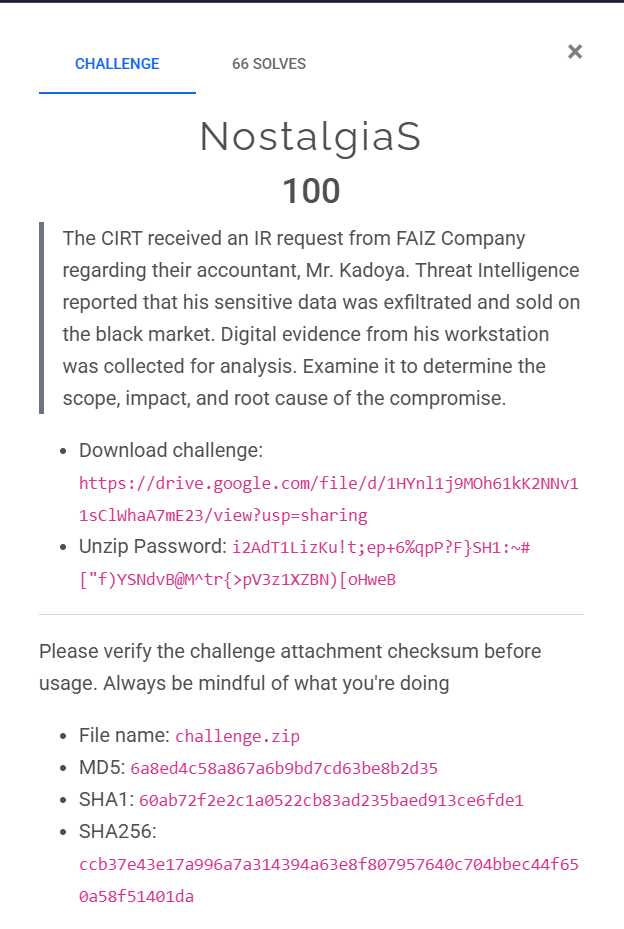 CHALLENGE

66 SOLVES

×

NostalgiaS

100

The CIRT received an IR request from FAIZ Company regarding their accountant, Mr. Kadoya. Threat Intelligence reported that his sensitive data was exfiltrated and sold on the black market. Digital evidence from his workstation was collected for analysis. Examine it to determine the scope, impact, and root cause of the compromise.

- Download challenge: https://drive.google.com/file/d/1HYnl1j9MOh61kK2NNv11sClWhaA7mE23/view?usp=sharing
- Unzip Password: i2AdT1LizKu!t;ep+6%qpP?F}SH1:~#["f)YSNdvB@M^tr{>pV3z1XZBN)[oHweB

Please verify the challenge attachment checksum before usage. Always be mindful of what you're doing

- File name: challenge.zip
- MD5: 6a8ed4c58a867a6b9bd7cd63be8b2d35
- SHA1: 60ab72f2e2c1a0522cb83ad235baed913ce6fde1
- SHA256: ccb37e43e17a996a7a314394a63e8f807957640c704bbec44f650a58f51401da